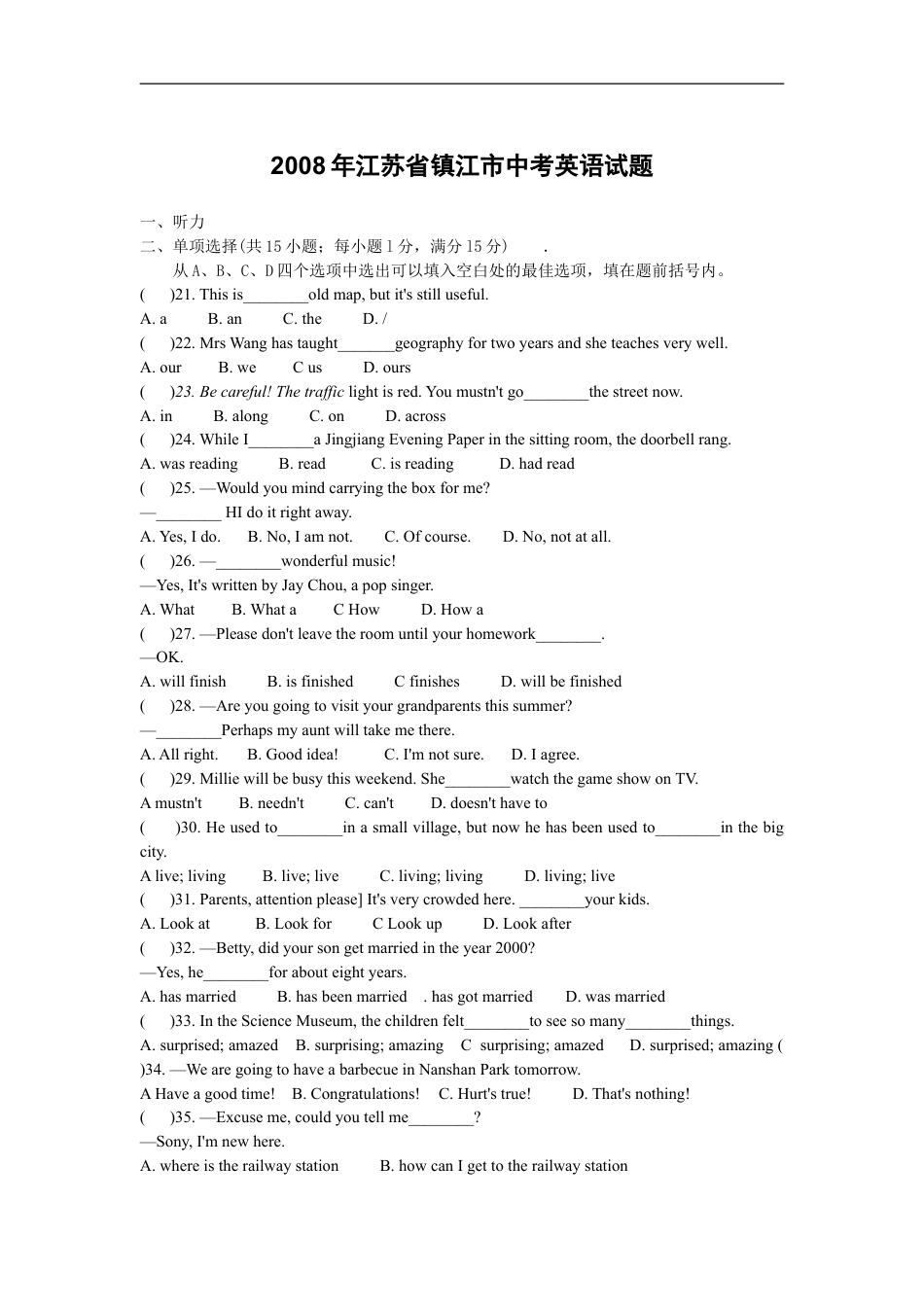 2008年江苏省镇江市中考英语试题

一、听力
二、单项选择(共15小题；每小题1分，满分15分) .
从A、B、C、D四个选项中选出可以填入空白处的最佳选项，填在题前括号内。
( )21. This is________old map, but it's still useful.
A. a B. an C. the D. /
( )22. Mrs Wang has taught_______geography for two years and she teaches very well.
A. our B. we C us D. ours
( )23. Be careful! The traffic light is red. You mustn't go________the street now.
A. in B. along C. on D. across
( )24. While I________a Jingjiang Evening Paper in the sitting room, the doorbell rang.
A. was reading B. read C. is reading D. had read
( )25. —Would you mind carrying the box for me?
—________ HI do it right away.
A. Yes, I do. B. No, I am not. C. Of course. D. No, not at all.
( )26. —________wonderful music!
—Yes, It's written by Jay Chou, a pop singer.
A. What B. What a C How D. How a
( )27. —Please don't leave the room until your homework________.
—OK.
A. will finish B. is finished C finishes D. will be finished
( )28. —Are you going to visit your grandparents this summer?
—________Perhaps my aunt will take me there.
A. All right. B. Good idea! C. I'm not sure. D. I agree.
( )29. Millie will be busy this weekend. She________watch the game show on TV.
A mustn't B. needn't C. can't D. doesn't have to
( )30. He used to________in a small village, but now he has been used to________in the big city.
A live; living B. live; live C. living; living D. living; live
( )31. Parents, attention please] It's very crowded here. ________your kids.
A. Look at B. Look for C Look up D. Look after
( )32. —Betty, did your son get married in the year 2000?
—Yes, he________for about eight years.
A. has married B. has been married . has got married D. was married
( )33. In the Science Museum, the children felt________to see so many________things.
A. surprised; amazed B. surprising; amazing C surprising; amazed D. surprised; amazing ( )34. —We are going to have a barbecue in Nanshan Park tomorrow.
A Have a good time! B. Congratulations! C. Hurt's true! D. That's nothing!
( )35. —Excuse me, could you tell me________?
—Sony, I'm new here.
A. where is the railway station B. how can I get to the railway station